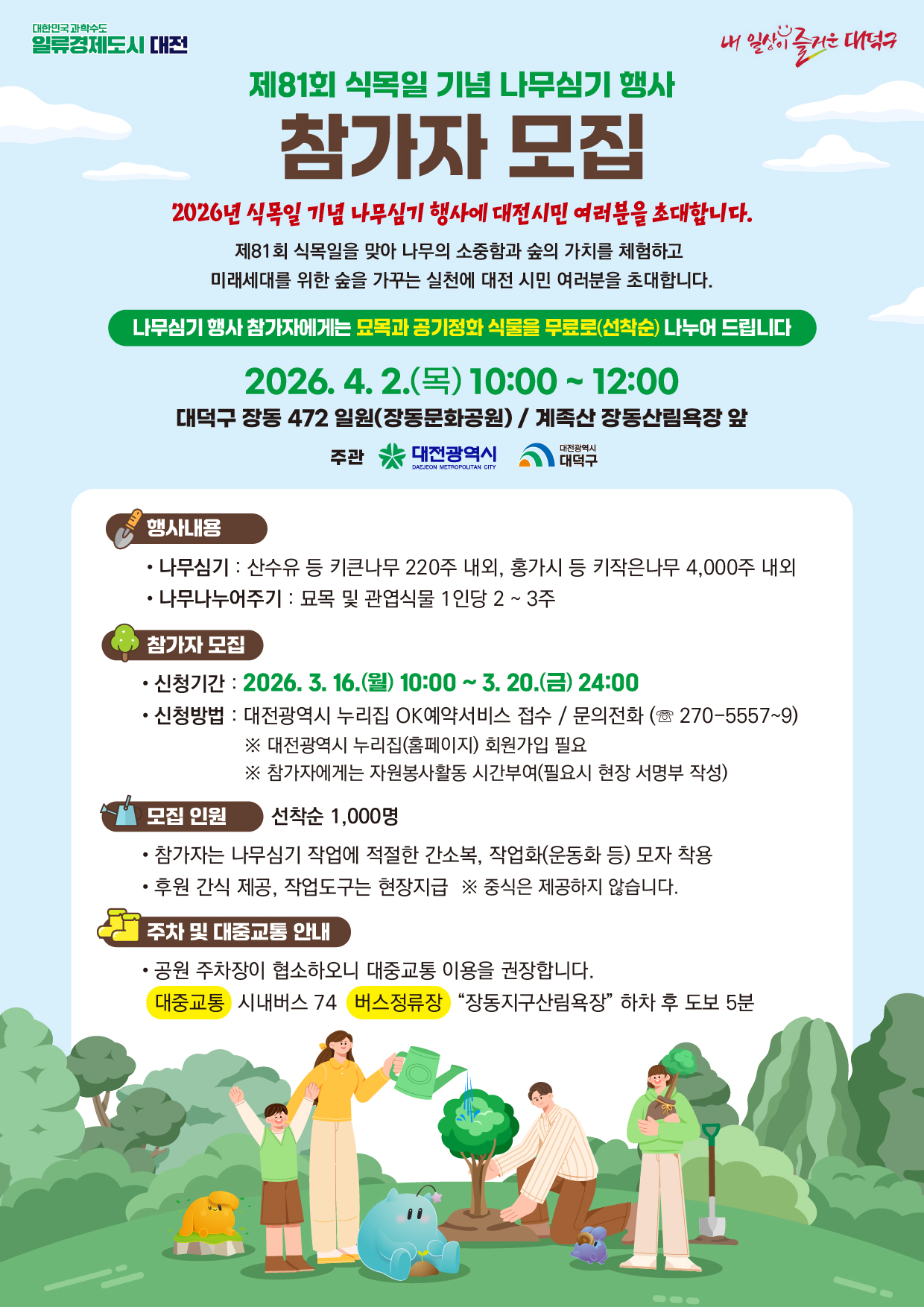 대한민국 과학수도
일류경제도시 대전

내 일상이 즐거운 대덕구

제81회 식목일 기념 나무심기 행사

참가자 모집

2026년 식목일 기념 나무심기 행사에 대전시민 여러분을 초대합니다.

제81회 식목일을 맞아 나무의 소중함과 숲의 가치를 체험하고 미래세대를 위한 숲을 가꾸는 실천에 대전 시민 여러분을 초대합니다.

나무심기 행사 참가자에게는 묘목과 공기정화 식물을 무료로(선착순) 나누어 드립니다

2026. 4. 2.(목) 10:00 ~ 12:00

대덕구 장동 472 일원(장동문화공원) / 계족산 장동산림욕장 앞

주관 대전광역시 DAEJEON METROPOLITAN CITY 대전광역시 대덕구

행사내용

• 나무심기 : 산수유 등 키큰나무 220주 내외, 홍가시 등 키작은나무 4,000주 내외
• 나무나누어주기 : 묘목 및 관엽식물 1인당 2 ~ 3주

참가자 모집

• 신청기간 : 2026. 3. 16.(월) 10:00 ~ 3. 20.(금) 24:00
• 신청방법 : 대전광역시 누리집 OK예약서비스 접수 / 문의전화 (☏ 270-5557~9)
※ 대전광역시 누리집(홈페이지) 회원가입 필요
※ 참가자에게는 자원봉사활동 시간부여(필요시 현장 서명부 작성)

모집 인원 선착순 1,000명

• 참가자는 나무심기 작업에 적절한 간소복, 작업화(운동화 등) 모자 착용
• 후원 간식 제공, 작업도구는 현장지급 ※ 중식은 제공하지 않습니다.

주차 및 대중교통 안내

• 공원 주차장이 협소하오니 대중교통 이용을 권장합니다.
대중교통 시내버스 74 버스정류장 "장동지구산림욕장" 하차 후 도보 5분